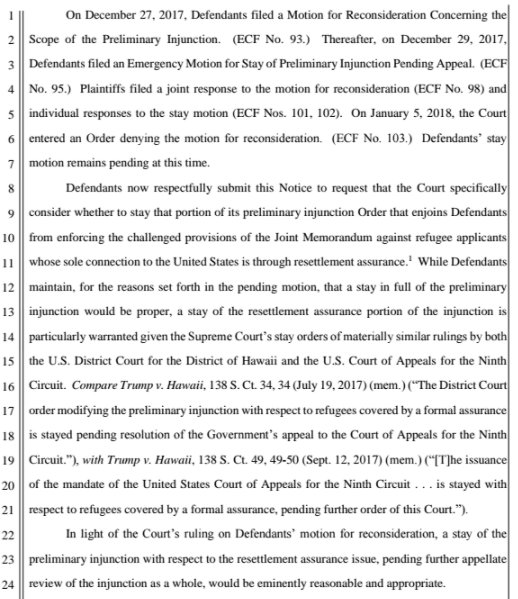 1 On December 27, 2017, Defendants filed a Motion for Reconsideration Concerning the
2 Scope of the Preliminary Injunction. (ECF No. 93.) Thereafter, on December 29, 2017,
3 Defendants filed an Emergency Motion for Stay of Preliminary Injunction Pending Appeal. (ECF
4 No. 95.) Plaintiffs filed a joint response to the motion for reconsideration (ECF No. 98) and
5 individual responses to the stay motion (ECF Nos. 101, 102). On January 5, 2018, the Court
6 entered an Order denying the motion for reconsideration. (ECF No. 103.) Defendants' stay
7 motion remains pending at this time.

8 Defendants now respectfully submit this Notice to request that the Court specifically
9 consider whether to stay that portion of its preliminary injunction Order that enjoins Defendants
10 from enforcing the challenged provisions of the Joint Memorandum against refugee applicants
11 whose sole connection to the United States is through resettlement assurance.$^1$ While Defendants
12 maintain, for the reasons set forth in the pending motion, that a stay in full of the preliminary
13 injunction would be proper, a stay of the resettlement assurance portion of the injunction is
14 particularly warranted given the Supreme Court's stay orders of materially similar rulings by both
15 the U.S. District Court for the District of Hawaii and the U.S. Court of Appeals for the Ninth
16 Circuit. Compare Trump v. Hawaii, 138 S. Ct. 34, 34 (July 19, 2017) (mem.) ("The District Court
17 order modifying the preliminary injunction with respect to refugees covered by a formal assurance
18 is stayed pending resolution of the Government's appeal to the Court of Appeals for the Ninth
19 Circuit."), with Trump v. Hawaii, 138 S. Ct. 49, 49-50 (Sept. 12, 2017) (mem.) ("[T]he issuance
20 of the mandate of the United States Court of Appeals for the Ninth Circuit . . . is stayed with
21 respect to refugees covered by a formal assurance, pending further order of this Court.").

22 In light of the Court's ruling on Defendants' motion for reconsideration, a stay of the
23 preliminary injunction with respect to the resettlement assurance issue, pending further appellate
24 review of the injunction as a whole, would be eminently reasonable and appropriate.